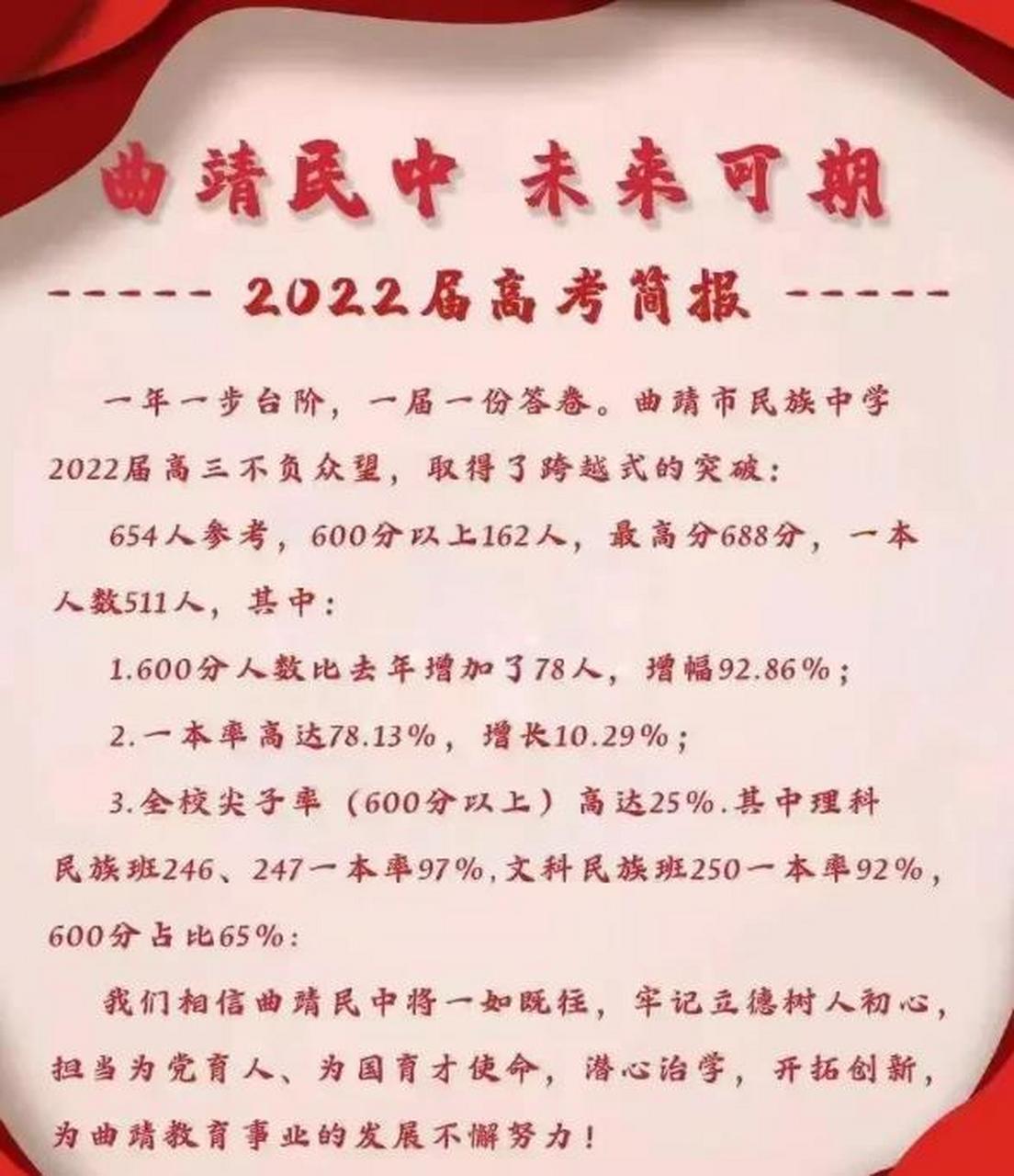 曲靖民中 未来可期

----- 2022届高考简报 -----

一年一步台阶，一届一份答卷。曲靖市民族中学2022届高三不负众望，取得了跨越式的突破：

654人参考，600分以上162人，最高分688分，一本人数511人，其中：

1.600分人数比去年增加了78人，增幅92.86%；

2.一本率高达78.13%，增长10.29%；

3.全校尖子率（600分以上）高达25%.其中理科民族班246、247一本率97%,文科民族班250一本率92%，600分占比65%：

我们相信曲靖民中将一如既往，牢记立德树人初心，担当为党育人、为国育才使命，潜心治学，开拓创新，为曲靖教育事业的发展不懈努力！